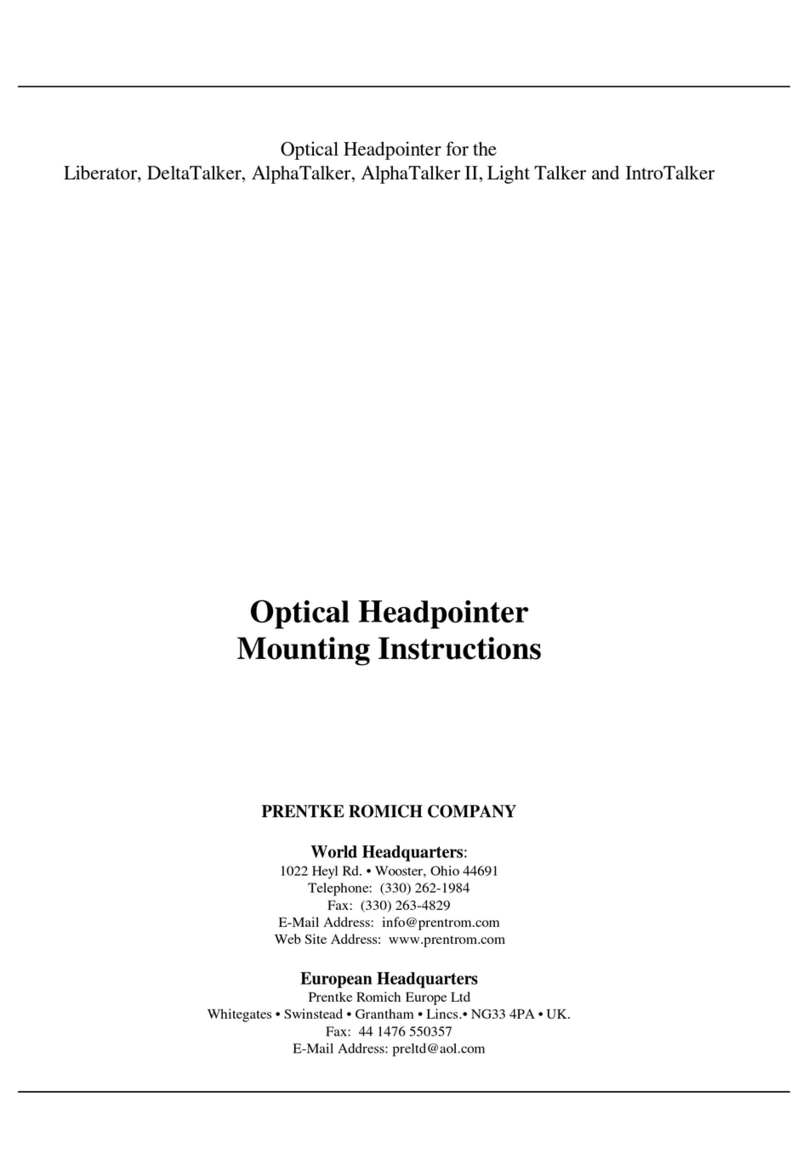 Optical Headpointer for the
Liberator, DeltaTalker, AlphaTalker, AlphaTalker II, Light Talker and IntroTalker

Optical Headpointer
Mounting Instructions

PRENTKE ROMICH COMPANY

World Headquarters:
1022 Heyl Rd. • Wooster, Ohio 44691
Telephone: (330) 262-1984
Fax: (330) 263-4829
E-Mail Address: info@prentrom.com
Web Site Address: www.prentrom.com

European Headquarters
Prentke Romich Europe Ltd
Whitegates • Swinstead • Grantham • Lincs.• NG33 4PA • UK.
Fax: 44 1476 550357
E-Mail Address: preltd@aol.com